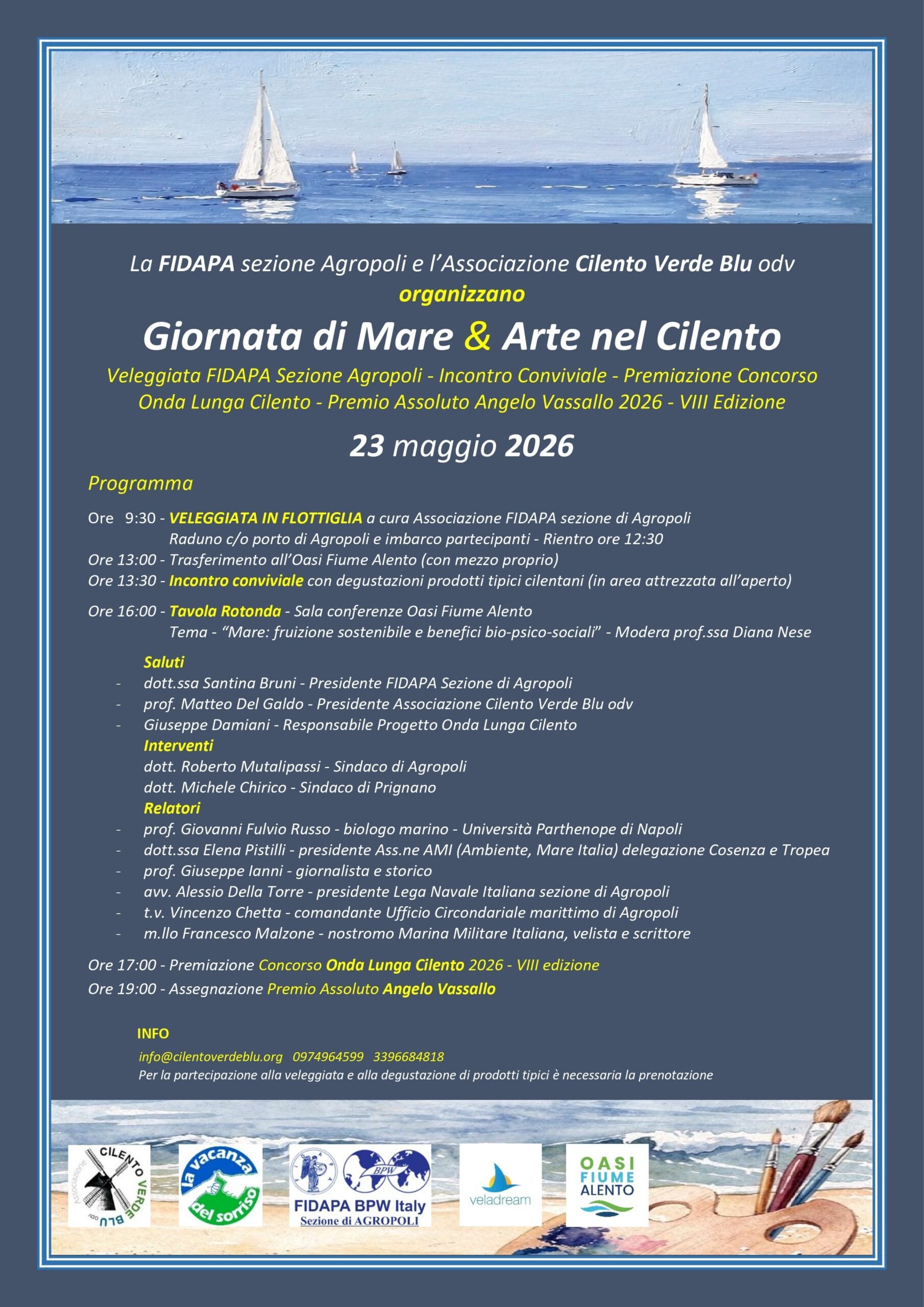 La FIDAPA sezione Agropoli e l'Associazione Cilento Verde Blu odv
organizzano
Giornata di Mare & Arte nel Cilento
Veleggiata FIDAPA Sezione Agropoli - Incontro Conviviale - Premiazione Concorso Onda Lunga Cilento - Premio Assoluto Angelo Vassallo 2026 - VIII Edizione
23 maggio 2026
Programma

Ore 9:30 - VELEGGIATA IN FLOTTIGLIA a cura Associazione FIDAPA sezione di Agropoli
Raduno c/o porto di Agropoli e imbarco partecipanti - Rientro ore 12:30
Ore 13:00 - Trasferimento all'Oasi Fiume Alento (con mezzo proprio)
Ore 13:30 - Incontro conviviale con degustazioni prodotti tipici cilentani (in area attrezzata all'aperto)

Ore 16:00 - Tavola Rotonda - Sala conferenze Oasi Fiume Alento
Tema - "Mare: fruizione sostenibile e benefici bio-psico-sociali" - Modera prof.ssa Diana Nese

Saluti
- dott.ssa Santina Bruni - Presidente FIDAPA Sezione di Agropoli
- prof. Matteo Del Galdo - Presidente Associazione Cilento Verde Blu odv
- Giuseppe Damiani - Responsabile Progetto Onda Lunga Cilento
Interventi
dott. Roberto Mutalipassi - Sindaco di Agropoli
dott. Michele Chirico - Sindaco di Prignano
Relatori
- prof. Giovanni Fulvio Russo - biologo marino - Università Parthenope di Napoli
- dott.ssa Elena Pistilli - presidente Ass.ne AMI (Ambiente, Mare Italia) delegazione Cosenza e Tropea
- prof. Giuseppe Ianni - giornalista e storico
- avv. Alessio Della Torre - presidente Lega Navale Italiana sezione di Agropoli
- t.v. Vincenzo Chetta - comandante Ufficio Circondariale marittimo di Agropoli
- m.llo Francesco Malzone - nostromo Marina Militare Italiana, velista e scrittore

Ore 17:00 - Premiazione Concorso Onda Lunga Cilento 2026 - VIII edizione
Ore 19:00 - Assegnazione Premio Assoluto Angelo Vassallo

INFO
info@cilentoverdeblu.org 0974964599 3396684818
Per la partecipazione alla veleggiata e alla degustazione di prodotti tipici è necessaria la prenotazione

Associazione CILENTO VERDE BLU odv
la vacanza del sorriso
BPW
FIDAPA BPW Italy
Sezione di AGROPOLI
veladream
OASI FIUME ALENTO